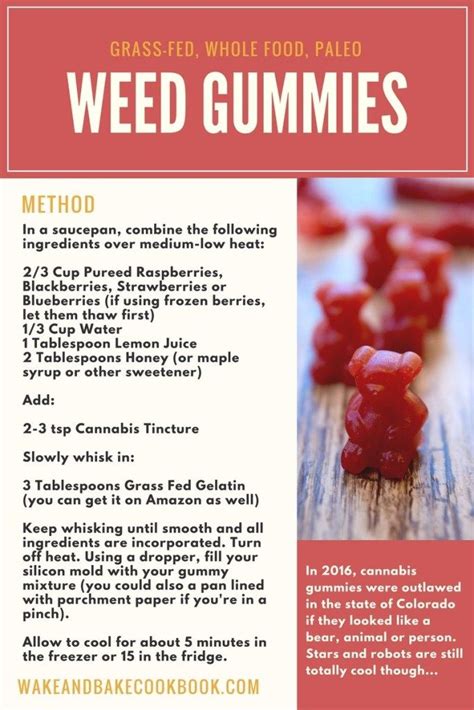 GRASS-FED, WHOLE FOOD, PALEO

WEED GUMMIES

METHOD

In a saucepan, combine the following ingredients over medium-low heat:

2/3 Cup Pureed Raspberries, Blackberries, Strawberries or Blueberries (if using frozen berries, let them thaw first)
1/3 Cup Water
1 Tablespoon Lemon Juice
2 Tablespoons Honey (or maple syrup or other sweetener)

Add:

2-3 tsp Cannabis Tincture

Slowly whisk in:

3 Tablespoons Grass Fed Gelatin (you can get it on Amazon as well)

Keep whisking until smooth and all ingredients are incorporated. Turn off heat. Using a dropper, fill your silicon mold with your gummy mixture (you could also a pan lined with parchment paper if you're in a pinch).

Allow to cool for about 5 minutes in the freezer or 15 in the fridge.

WAKEANDBAKECOOKBOOK.COM

In 2016, cannabis gummies were outlawed in the state of Colorado if they looked like a bear, animal or person. Stars and robots are still totally cool though...